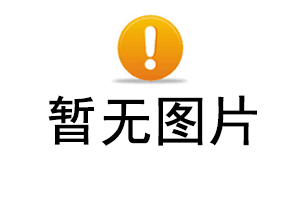 暂无图片